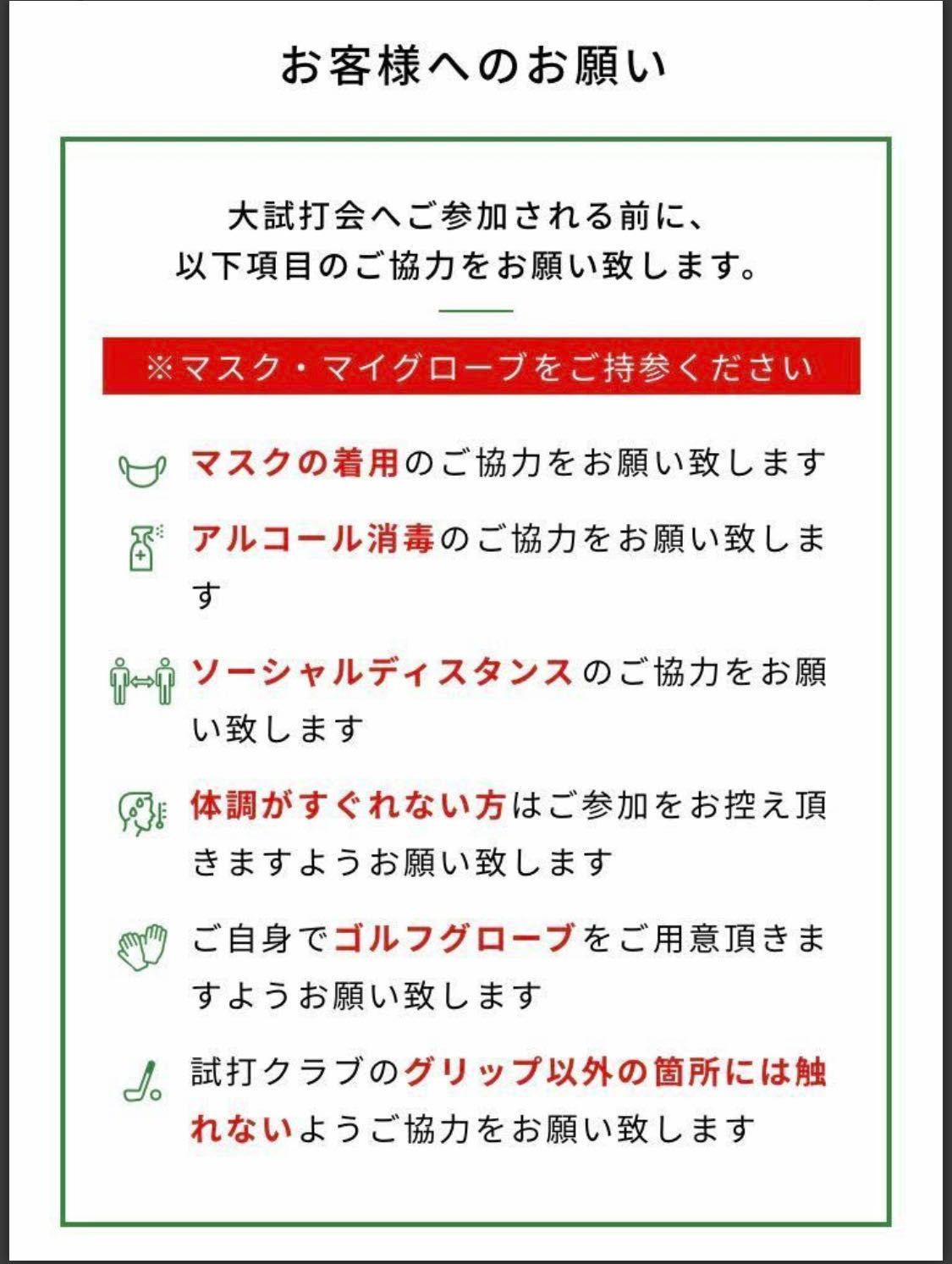 お客様へのお願い

大試打会へご参加される前に、
以下項目のご協力をお願い致します。

※マスク・マイグローブをご持参ください

マスクの着用のご協力をお願い致します

アルコール消毒のご協力をお願い致します

ソーシャルディスタンスのご協力をお願い致します

体調がすぐれない方はご参加をお控え頂きますようお願い致します

ご自身でゴルフグローブをご用意頂きますようお願い致します

試打クラブのグリップ以外の箇所には触れないようご協力をお願い致します